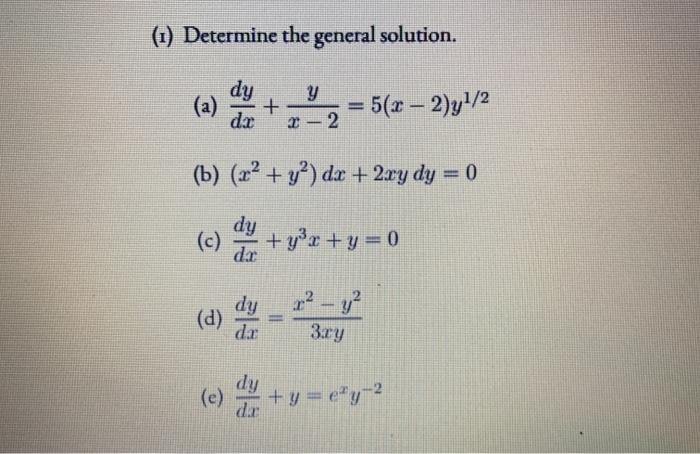 (1) Determine the general solution.

(a) $\frac{dy}{dx} + \frac{y}{x-2} = 5(x-2)y^{1/2}$

(b) $(x^2 + y^2)\,dx + 2xy\,dy = 0$

(c) $\frac{dy}{dx} + y^3x + y = 0$

(d) $\frac{dy}{dx} = \frac{x^2 - y^2}{3xy}$

(e) $\frac{dy}{dx} + y = e^x y^{-2}$